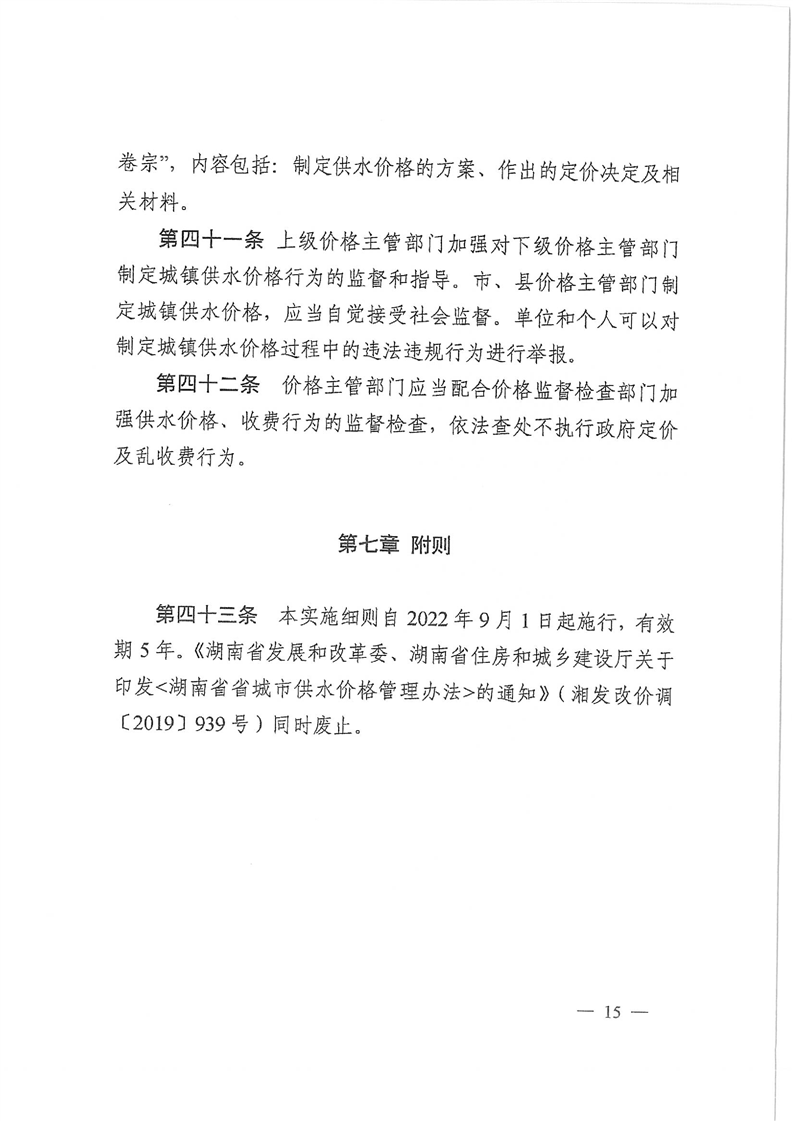 卷宗”，内容包括：制定供水价格的方案、作出的定价决定及相关材料。

第四十一条 上级价格主管部门加强对下级价格主管部门制定城镇供水价格行为的监督和指导。市、县价格主管部门制定城镇供水价格，应当自觉接受社会监督。单位和个人可以对制定城镇供水价格过程中的违法违规行为进行举报。

第四十二条 价格主管部门应当配合价格监督检查部门加强供水价格、收费行为的监督检查，依法查处不执行政府定价及乱收费行为。

第七章 附则

第四十三条 本实施细则自 2022 年 9 月 1 日起施行，有效期 5 年。《湖南省发展和改革委、湖南省住房和城乡建设厅关于印发<湖南省省城市供水价格管理办法>的通知》（湘发改价调〔2019〕939 号）同时废止。

— 15 —